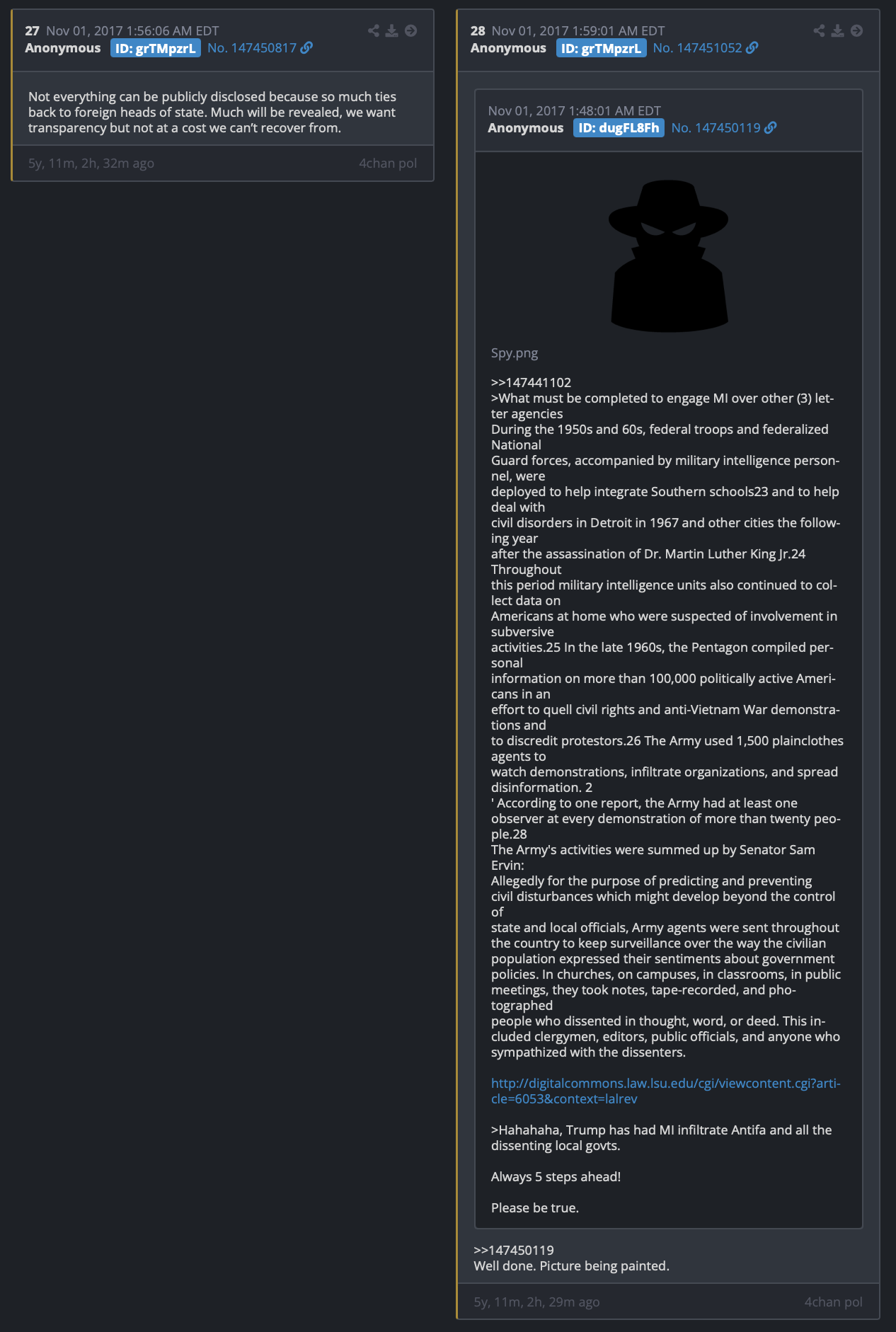 27 Nov 01, 2017 1:56:06 AM EDT
Anonymous ID: grTMpzrL No. 147450817

Not everything can be publicly disclosed because so much ties back to foreign heads of state. Much will be revealed, we want transparency but not at a cost we can't recover from.

5y, 11m, 2h, 32m ago 4chan pol

28 Nov 01, 2017 1:59:01 AM EDT
Anonymous ID: grTMpzrL No. 147451052

Nov 01, 2017 1:48:01 AM EDT
Anonymous ID: dugFL8Fh No. 147450119

Spy.png

>>147441102
>What must be completed to engage MI over other (3) letter agencies
During the 1950s and 60s, federal troops and federalized National
Guard forces, accompanied by military intelligence personnel, were
deployed to help integrate Southern schools23 and to help deal with
civil disorders in Detroit in 1967 and other cities the following year
after the assassination of Dr. Martin Luther King Jr.24 Throughout
this period military intelligence units also continued to collect data on
Americans at home who were suspected of involvement in subversive
activities.25 In the late 1960s, the Pentagon compiled personal
information on more than 100,000 politically active Americans in an
effort to quell civil rights and anti-Vietnam War demonstrations and
to discredit protestors.26 The Army used 1,500 plainclothes agents to
watch demonstrations, infiltrate organizations, and spread disinformation. 2
' According to one report, the Army had at least one observer at every demonstration of more than twenty people.28
The Army's activities were summed up by Senator Sam Ervin:
Allegedly for the purpose of predicting and preventing
civil disturbances which might develop beyond the control of
state and local officials, Army agents were sent throughout
the country to keep surveillance over the way the civilian
population expressed their sentiments about government
policies. In churches, on campuses, in classrooms, in public
meetings, they took notes, tape-recorded, and photographed
people who dissented in thought, word, or deed. This included clergymen, editors, public officials, and anyone who
sympathized with the dissenters.

http://digitalcommons.law.lsu.edu/cgi/viewcontent.cgi?article=6053&context=lalrev

>Hahahaha, Trump has had MI infiltrate Antifa and all the dissenting local govts.

Always 5 steps ahead!

Please be true.

>>147450119
Well done. Picture being painted.

5y, 11m, 2h, 29m ago 4chan pol